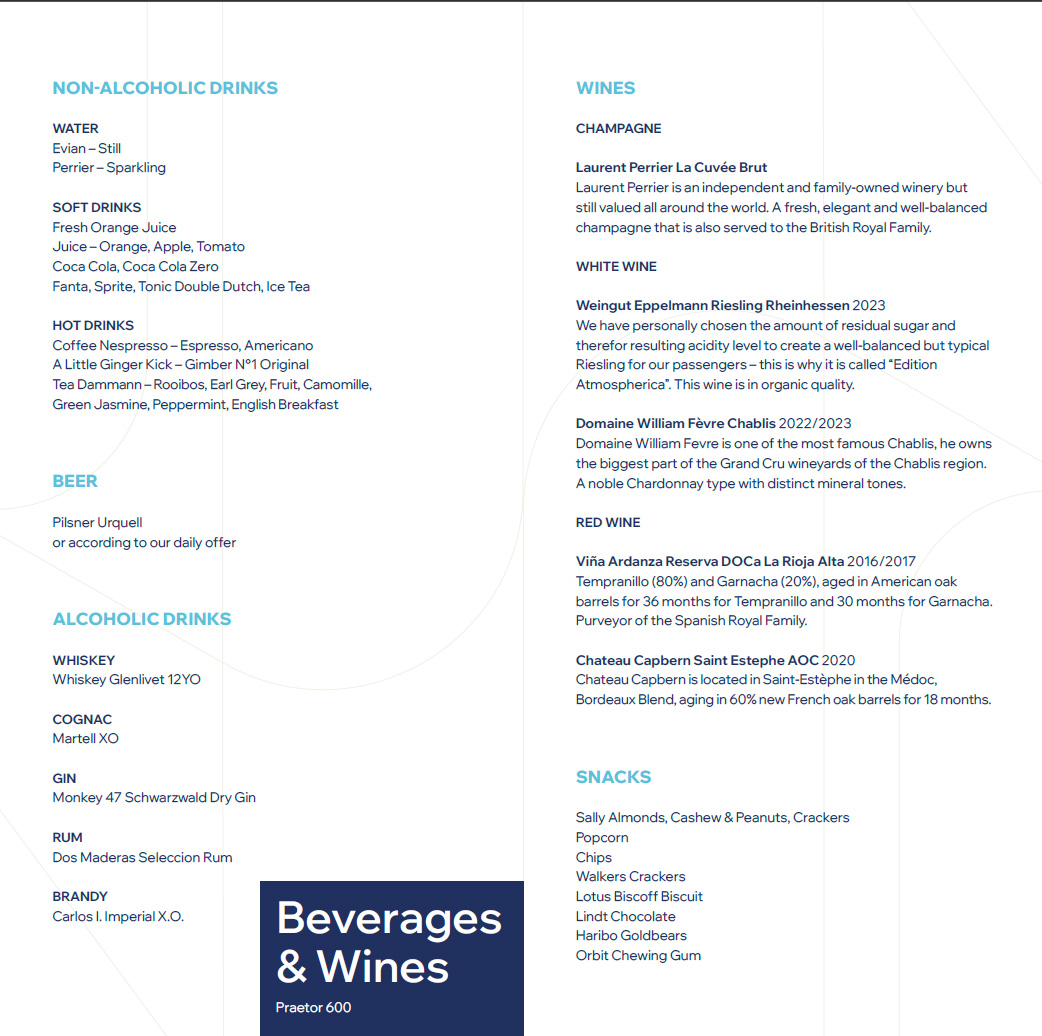 NON-ALCOHOLIC DRINKS

WATER
Evian – Still
Perrier – Sparkling

SOFT DRINKS
Fresh Orange Juice
Juice – Orange, Apple, Tomato
Coca Cola, Coca Cola Zero
Fanta, Sprite, Tonic Double Dutch, Ice Tea

HOT DRINKS
Coffee Nespresso – Espresso, Americano
A Little Ginger Kick – Gimber N°1 Original
Tea Dammann – Rooibos, Earl Grey, Fruit, Camomille, Green Jasmine, Peppermint, English Breakfast

BEER

Pilsner Urquell
or according to our daily offer

ALCOHOLIC DRINKS

WHISKEY
Whiskey Glenlivet 12YO

COGNAC
Martell XO

GIN
Monkey 47 Schwarzwald Dry Gin

RUM
Dos Maderas Seleccion Rum

BRANDY
Carlos I. Imperial X.O.

Beverages & Wines
Praetor 600

WINES

CHAMPAGNE

Laurent Perrier La Cuvée Brut
Laurent Perrier is an independent and family-owned winery but still valued all around the world. A fresh, elegant and well-balanced champagne that is also served to the British Royal Family.

WHITE WINE

Weingut Eppelmann Riesling Rheinhessen 2023
We have personally chosen the amount of residual sugar and therefor resulting acidity level to create a well-balanced but typical Riesling for our passengers – this is why it is called "Edition Atmospherica". This wine is in organic quality.

Domaine William Fèvre Chablis 2022/2023
Domaine William Fevre is one of the most famous Chablis, he owns the biggest part of the Grand Cru wineyards of the Chablis region. A noble Chardonnay type with distinct mineral tones.

RED WINE

Viña Ardanza Reserva DOCa La Rioja Alta 2016/2017
Tempranillo (80%) and Garnacha (20%), aged in American oak barrels for 36 months for Tempranillo and 30 months for Garnacha. Purveyor of the Spanish Royal Family.

Chateau Capbern Saint Estephe AOC 2020
Chateau Capbern is located in Saint-Estèphe in the Médoc, Bordeaux Blend, aging in 60% new French oak barrels for 18 months.

SNACKS

Sally Almonds, Cashew & Peanuts, Crackers
Popcorn
Chips
Walkers Crackers
Lotus Biscoff Biscuit
Lindt Chocolate
Haribo Goldbears
Orbit Chewing Gum